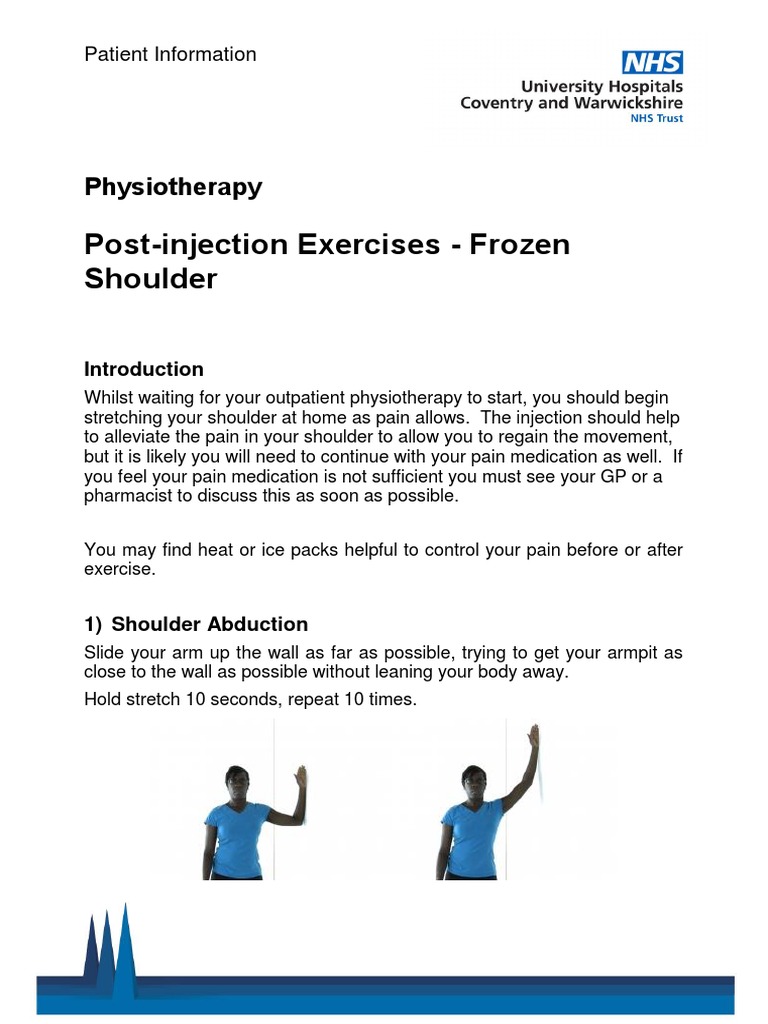 Patient Information

NHS
University Hospitals
Coventry and Warwickshire
NHS Trust

Physiotherapy

Post-injection Exercises - Frozen Shoulder

Introduction

Whilst waiting for your outpatient physiotherapy to start, you should begin stretching your shoulder at home as pain allows. The injection should help to alleviate the pain in your shoulder to allow you to regain the movement, but it is likely you will need to continue with your pain medication as well. If you feel your pain medication is not sufficient you must see your GP or a pharmacist to discuss this as soon as possible.

You may find heat or ice packs helpful to control your pain before or after exercise.

1) Shoulder Abduction

Slide your arm up the wall as far as possible, trying to get your armpit as close to the wall as possible without leaning your body away.

Hold stretch 10 seconds, repeat 10 times.